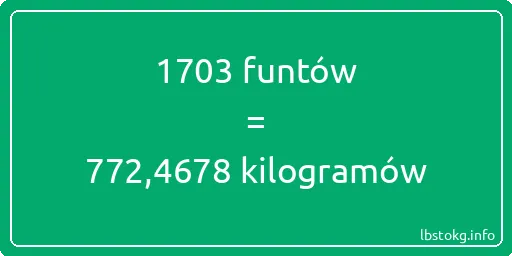 1703 funtów
=
772,4678 kilogramów

lbstokg.info